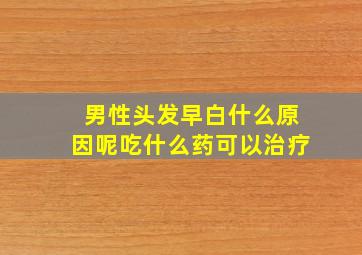 男性头发早白什么原因呢吃什么药可以治疗